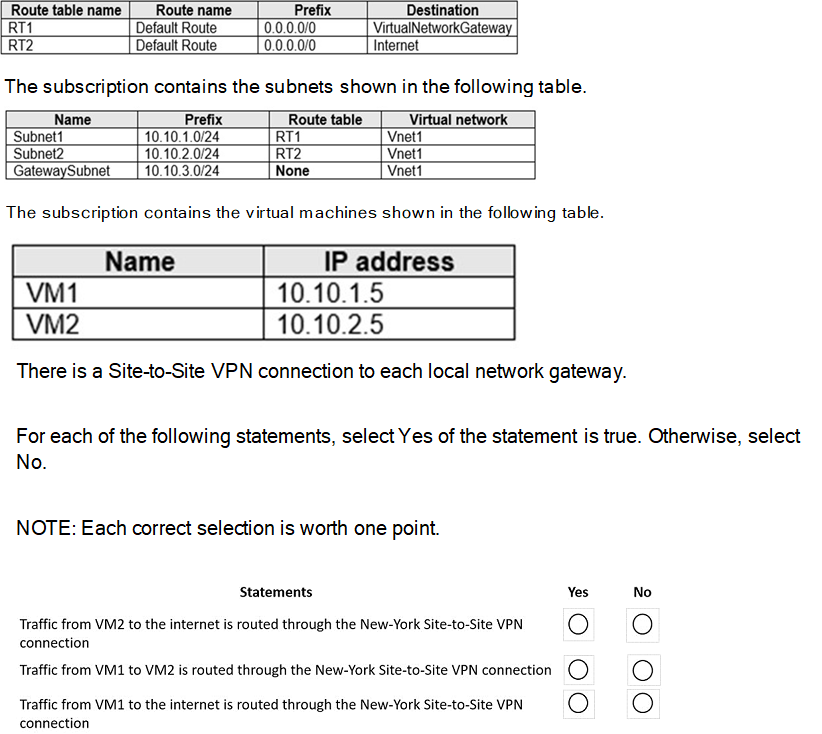 | Route table name | Route name | Prefix | Destination |
|---|---|---|---|
| RT1 | Default Route | 0.0.0.0/0 | VirtualNetworkGateway |
| RT2 | Default Route | 0.0.0.0/0 | Internet |

The subscription contains the subnets shown in the following table.

| Name | Prefix | Route table | Virtual network |
|---|---|---|---|
| Subnet1 | 10.10.1.0/24 | RT1 | Vnet1 |
| Subnet2 | 10.10.2.0/24 | RT2 | Vnet1 |
| GatewaySubnet | 10.10.3.0/24 | None | Vnet1 |

The subscription contains the virtual machines shown in the following table.

| Name | IP address |
|---|---|
| VM1 | 10.10.1.5 |
| VM2 | 10.10.2.5 |

There is a Site-to-Site VPN connection to each local network gateway.

For each of the following statements, select Yes of the statement is true. Otherwise, select No.

NOTE: Each correct selection is worth one point.

| Statements | Yes | No |
|---|---|---|
| Traffic from VM2 to the internet is routed through the New-York Site-to-Site VPN connection | ○ | ○ |
| Traffic from VM1 to VM2 is routed through the New-York Site-to-Site VPN connection | ○ | ○ |
| Traffic from VM1 to the internet is routed through the New-York Site-to-Site VPN connection | ○ | ○ |